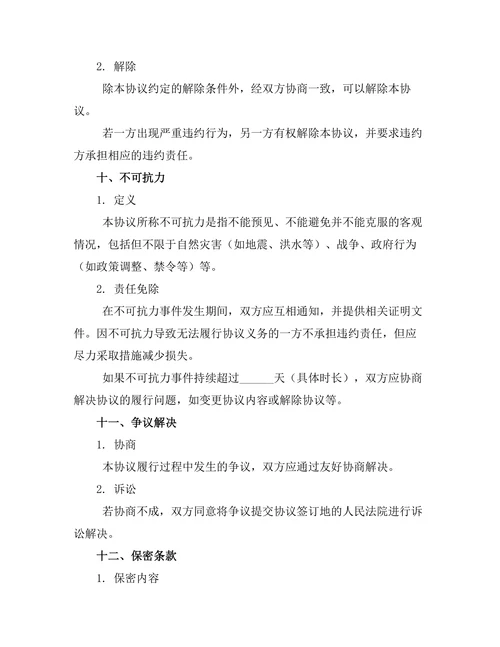 2. 解除

除本协议约定的解除条件外，经双方协商一致，可以解除本协议。

若一方出现严重违约行为，另一方有权解除本协议，并要求违约方承担相应的违约责任。

十、不可抗力

1. 定义

本协议所称不可抗力是指不能预见、不能避免并不能克服的客观情况，包括但不限于自然灾害（如地震、洪水等）、战争、政府行为（如政策调整、禁令等）等。

2. 责任免除

在不可抗力事件发生期间，双方应互相通知，并提供相关证明文件。因不可抗力导致无法履行协议义务的一方不承担违约责任，但应尽力采取措施减少损失。

如果不可抗力事件持续超过______天（具体时长），双方应协商解决协议的履行问题，如变更协议内容或解除协议等。

十一、争议解决

1. 协商

本协议履行过程中发生的争议，双方应通过友好协商解决。

2. 诉讼

若协商不成，双方同意将争议提交协议签订地的人民法院进行诉讼解决。

十二、保密条款

1. 保密内容